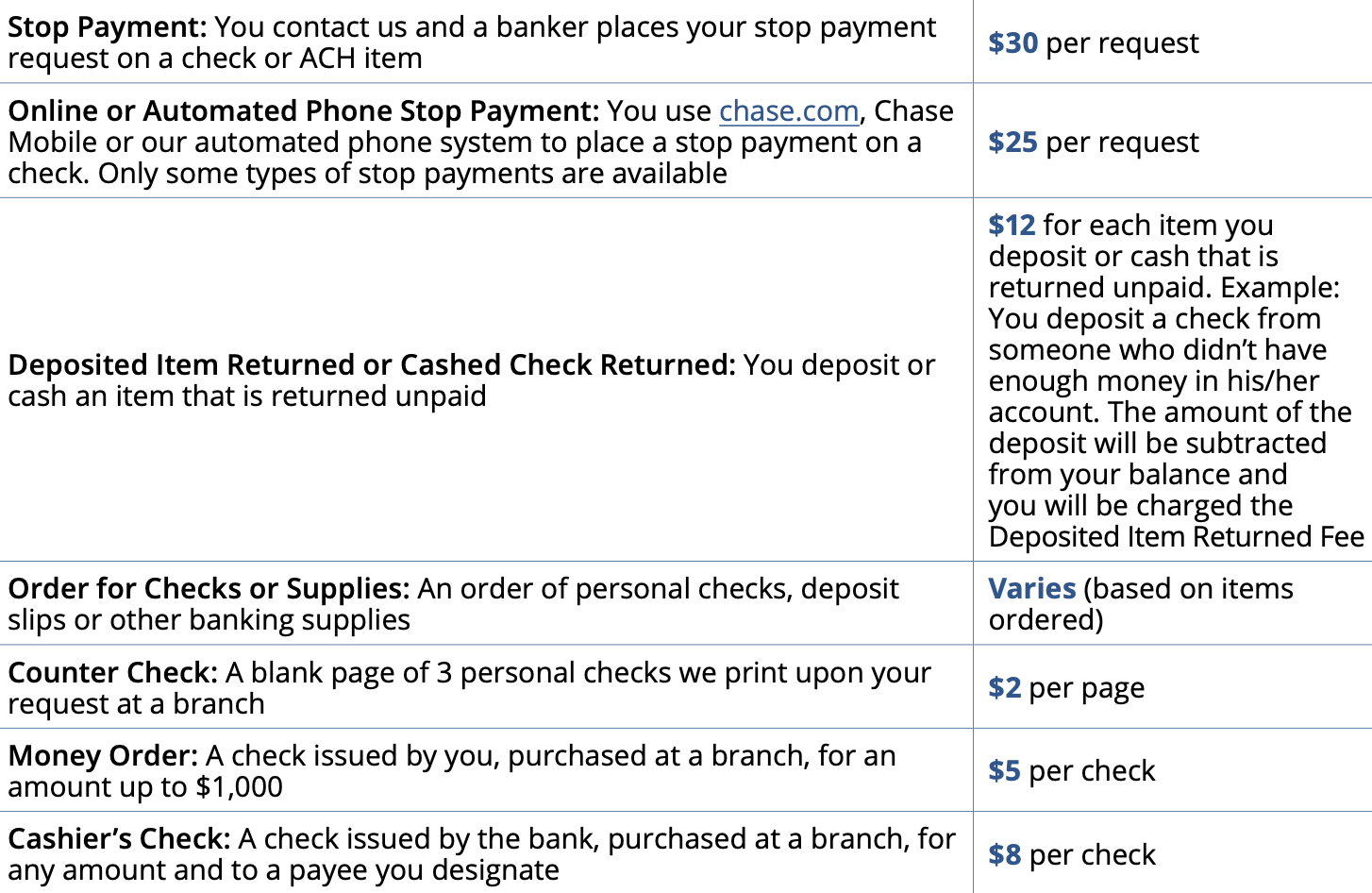 | | |
|---|---|
| Stop Payment: You contact us and a banker places your stop payment request on a check or ACH item | \$30 per request |
| Online or Automated Phone Stop Payment: You use chase.com, Chase Mobile or our automated phone system to place a stop payment on a check. Only some types of stop payments are available | \$25 per request |
| Deposited Item Returned or Cashed Check Returned: You deposit or cash an item that is returned unpaid | \$12 for each item you deposit or cash that is returned unpaid. Example: You deposit a check from someone who didn't have enough money in his/her account. The amount of the deposit will be subtracted from your balance and you will be charged the Deposited Item Returned Fee |
| Order for Checks or Supplies: An order of personal checks, deposit slips or other banking supplies | Varies (based on items ordered) |
| Counter Check: A blank page of 3 personal checks we print upon your request at a branch | \$2 per page |
| Money Order: A check issued by you, purchased at a branch, for an amount up to \$1,000 | \$5 per check |
| Cashier's Check: A check issued by the bank, purchased at a branch, for any amount and to a payee you designate | \$8 per check |